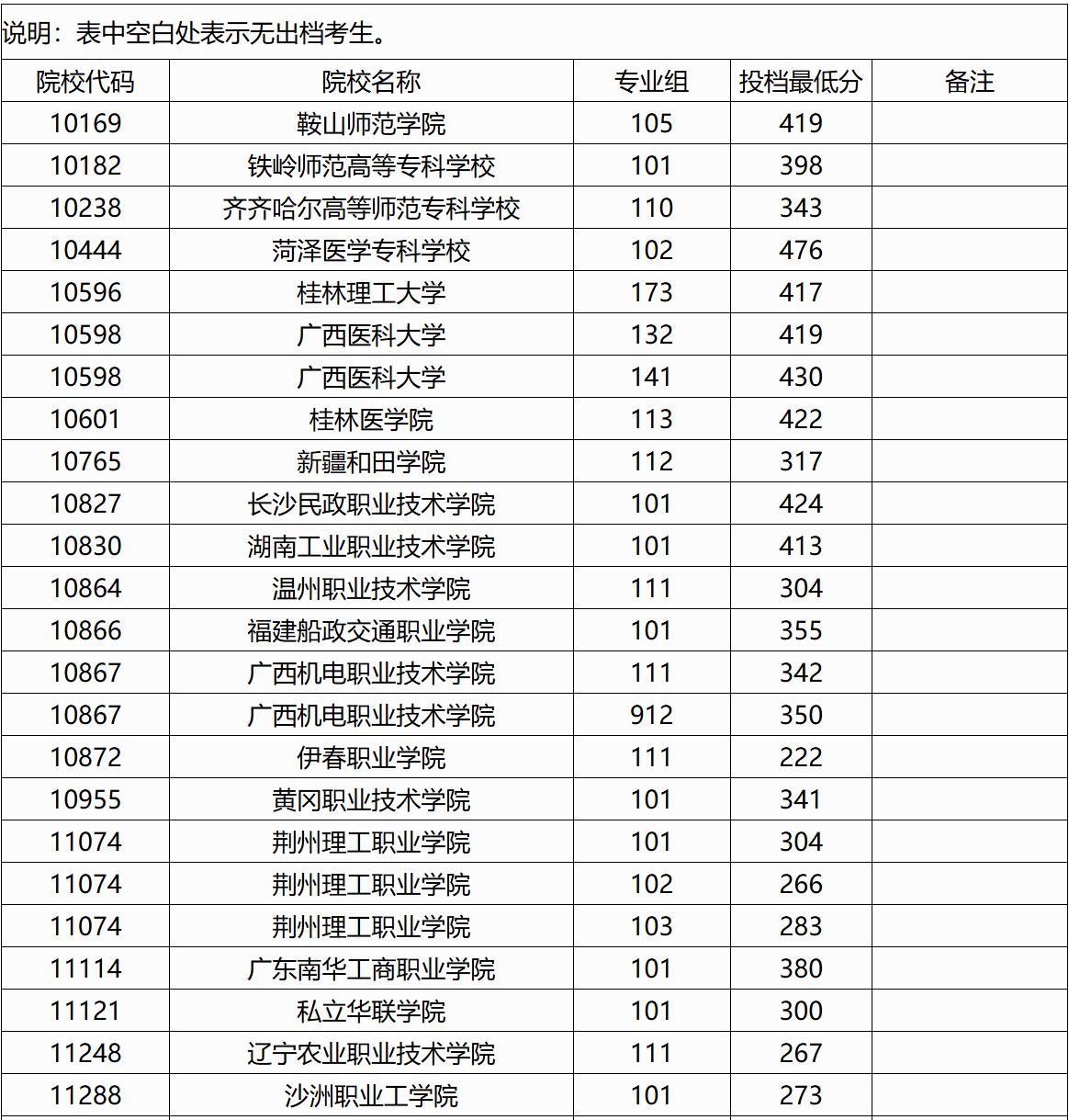 说明：表中空白处表示无出档考生。

| 院校代码 | 院校名称 | 专业组 | 投档最低分 | 备注 |
|---|---|---|---|---|
| 10169 | 鞍山师范学院 | 105 | 419 | |
| 10182 | 铁岭师范高等专科学校 | 101 | 398 | |
| 10238 | 齐齐哈尔高等师范专科学校 | 110 | 343 | |
| 10444 | 菏泽医学专科学校 | 102 | 476 | |
| 10596 | 桂林理工大学 | 173 | 417 | |
| 10598 | 广西医科大学 | 132 | 419 | |
| 10598 | 广西医科大学 | 141 | 430 | |
| 10601 | 桂林医学院 | 113 | 422 | |
| 10765 | 新疆和田学院 | 112 | 317 | |
| 10827 | 长沙民政职业技术学院 | 101 | 424 | |
| 10830 | 湖南工业职业技术学院 | 101 | 413 | |
| 10864 | 温州职业技术学院 | 111 | 304 | |
| 10866 | 福建船政交通职业学院 | 101 | 355 | |
| 10867 | 广西机电职业技术学院 | 111 | 342 | |
| 10867 | 广西机电职业技术学院 | 912 | 350 | |
| 10872 | 伊春职业学院 | 111 | 222 | |
| 10955 | 黄冈职业技术学院 | 101 | 341 | |
| 11074 | 荆州理工职业学院 | 101 | 304 | |
| 11074 | 荆州理工职业学院 | 102 | 266 | |
| 11074 | 荆州理工职业学院 | 103 | 283 | |
| 11114 | 广东南华工商职业学院 | 101 | 380 | |
| 11121 | 私立华联学院 | 101 | 300 | |
| 11248 | 辽宁农业职业技术学院 | 111 | 267 | |
| 11288 | 沙洲职业工学院 | 101 | 273 | |